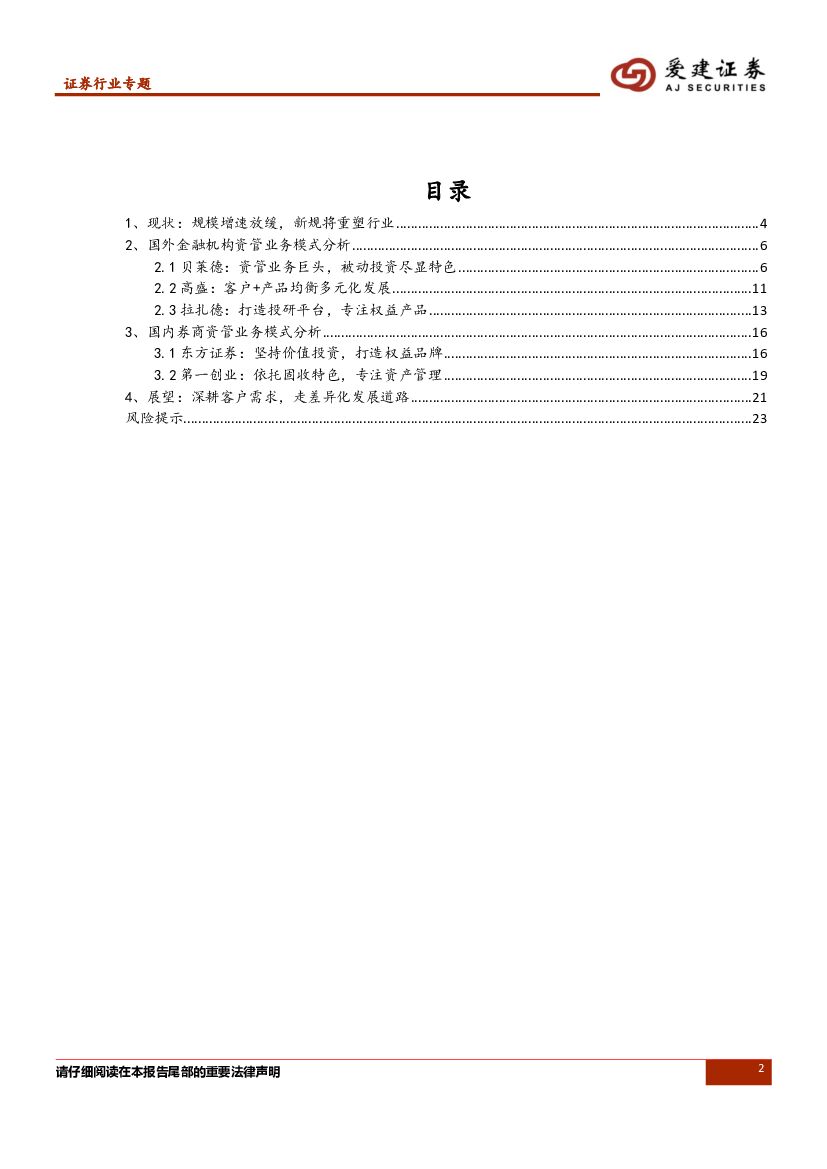 证券行业专题

爱建证券
AJ SECURITIES

目录

1、现状：规模增速放缓，新规将重塑行业 ........ 4
2、国外金融机构资管业务模式分析 ........ 6
2.1 贝莱德：资管业务巨头，被动投资尽显特色 ........ 6
2.2 高盛：客户+产品均衡多元化发展 ........ 11
2.3 拉扎德：打造投研平台，专注权益产品 ........ 13
3、国内券商资管业务模式分析 ........ 16
3.1 东方证券：坚持价值投资，打造权益品牌 ........ 16
3.2 第一创业：依托固收特色，专注资产管理 ........ 19
4、展望：深耕客户需求，走差异化发展道路 ........ 21
风险提示 ........ 23

请仔细阅读在本报告尾部的重要法律声明

2